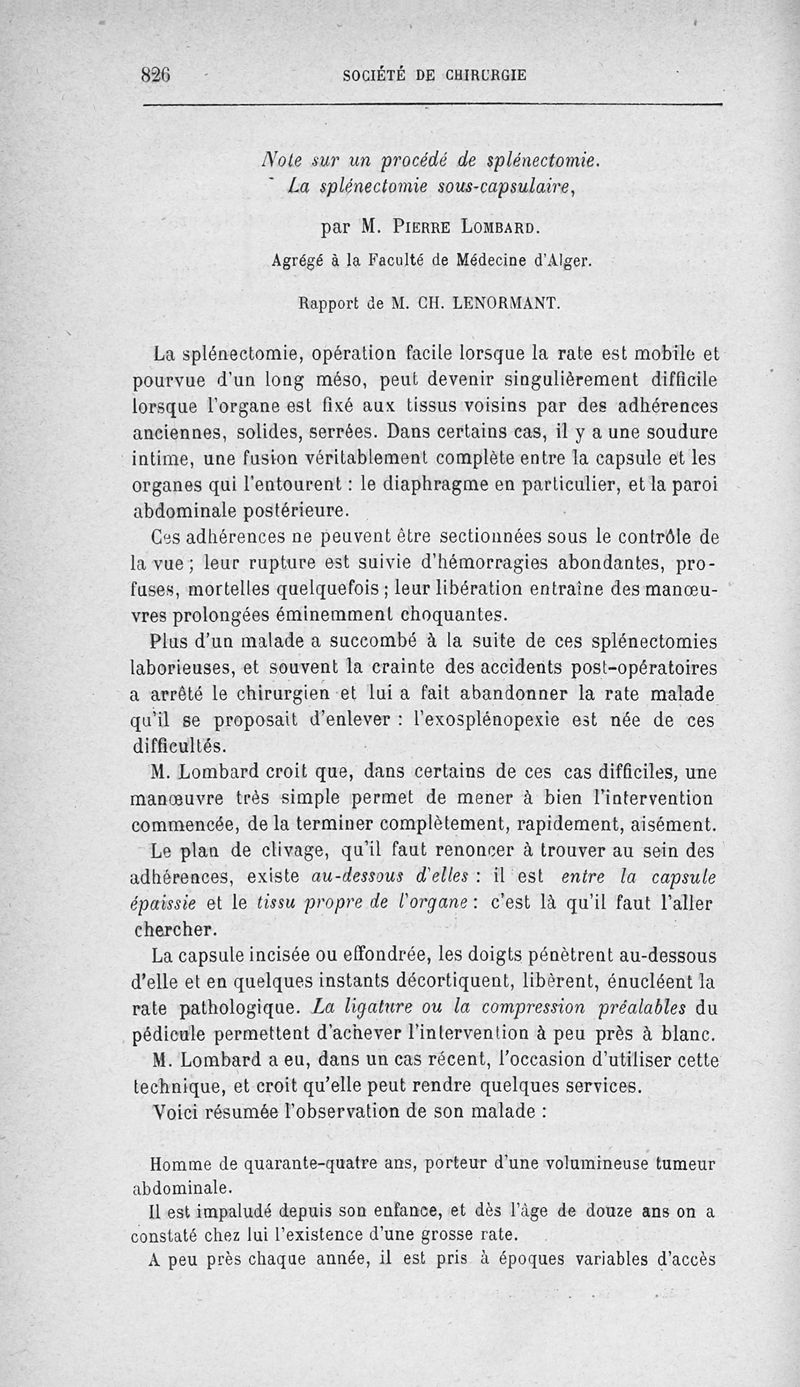 826 SOCIÉTÉ DE CHIRURGIE

Note sur un procédé de splénectomie.
La splénectomie sous-capsulaire,

par M. Pierre Lombard.

Agrégé à la Faculté de Médecine d'Alger.

Rapport de M. CH. LENORMANT.

La splénectomie, opération facile lorsque la rate est mobile et pourvue d'un long méso, peut devenir singulièrement difficile lorsque l'organe est fixé aux tissus voisins par des adhérences anciennes, solides, serrées. Dans certains cas, il y a une soudure intime, une fusion véritablement complète entre la capsule et les organes qui l'entourent : le diaphragme en particulier, et la paroi abdominale postérieure.

Ces adhérences ne peuvent être sectionnées sous le contrôle de la vue ; leur rupture est suivie d'hémorragies abondantes, profuses, mortelles quelquefois ; leur libération entraîne des manœuvres prolongées éminemment choquantes.

Plus d'un malade a succombé à la suite de ces splénectomies laborieuses, et souvent la crainte des accidents post-opératoires a arrêté le chirurgien et lui a fait abandonner la rate malade qu'il se proposait d'enlever : l'exosplénopexie est née de ces difficultés.

M. Lombard croit que, dans certains de ces cas difficiles, une manœuvre très simple permet de mener à bien l'intervention commencée, de la terminer complètement, rapidement, aisément.

Le plan de clivage, qu'il faut renoncer à trouver au sein des adhérences, existe au-dessous d'elles : il est entre la capsule épaissie et le tissu propre de l'organe : c'est là qu'il faut l'aller chercher.

La capsule incisée ou effondrée, les doigts pénètrent au-dessous d'elle et en quelques instants décortiquent, libèrent, énucléent la rate pathologique. La ligature ou la compression préalables du pédicule permettent d'achever l'intervention à peu près à blanc.

M. Lombard a eu, dans un cas récent, l'occasion d'utiliser cette technique, et croit qu'elle peut rendre quelques services.

Voici résumée l'observation de son malade :

Homme de quarante-quatre ans, porteur d'une volumineuse tumeur abdominale.

Il est impaludé depuis son enfance, et dès l'âge de douze ans on a constaté chez lui l'existence d'une grosse rate.

A peu près chaque année, il est pris à époques variables d'accès